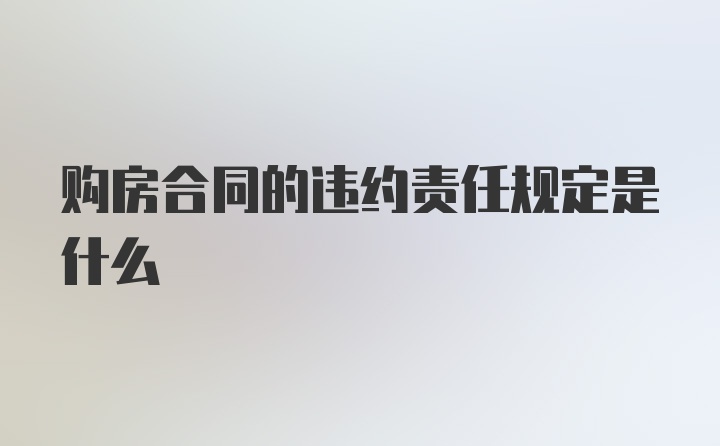 购房合同的违约责任规定是什么